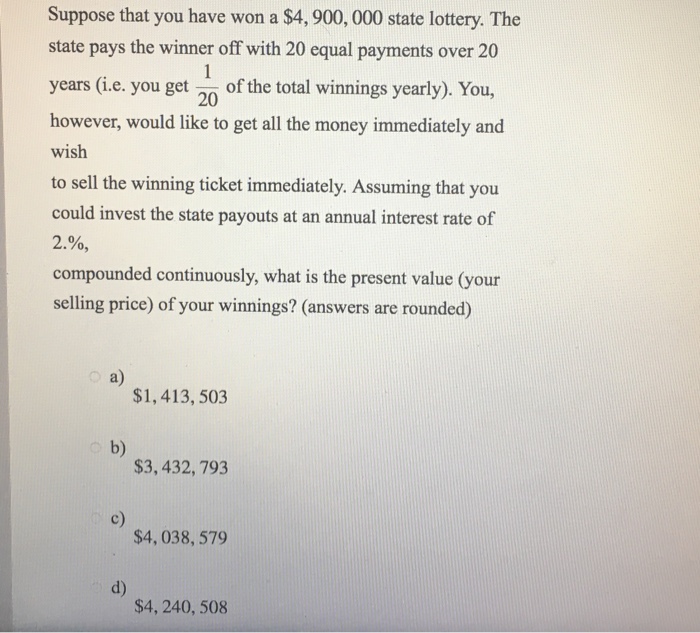 Suppose that you have won a $\$4,900,000$ state lottery. The state pays the winner off with 20 equal payments over 20 years (i.e. you get $\frac{1}{20}$ of the total winnings yearly). You, however, would like to get all the money immediately and wish

to sell the winning ticket immediately. Assuming that you could invest the state payouts at an annual interest rate of 2.%,

compounded continuously, what is the present value (your selling price) of your winnings? (answers are rounded)

a) $\$1,413,503$

b) $\$3,432,793$

c) $\$4,038,579$

d) $\$4,240,508$